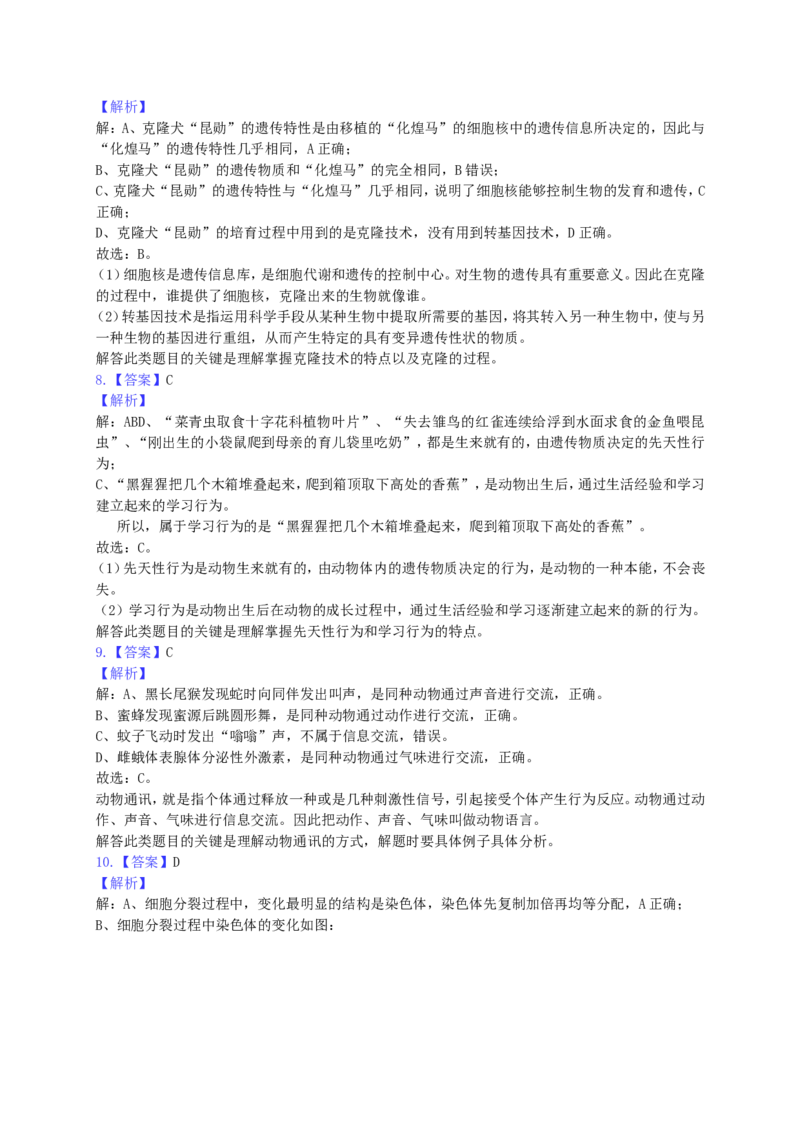 【解析】
解：A、克隆犬“昆勋”的遗传特性是由移植的“化煌马”的细胞核中的遗传信息所决定的，因此与“化煌马”的遗传特性几乎相同，A正确；
B、克隆犬“昆勋”的遗传物质和“化煌马”的完全相同，B错误；
C、克隆犬“昆勋”的遗传特性与“化煌马”几乎相同，说明了细胞核能够控制生物的发育和遗传，C正确；
D、克隆犬“昆勋”的培育过程中用到的是克隆技术，没有用到转基因技术，D正确。
故选：B。
(1)细胞核是遗传信息库，是细胞代谢和遗传的控制中心。对生物的遗传具有重要意义。因此在克隆的过程中，谁提供了细胞核，克隆出来的生物就像谁。
(2)转基因技术是指运用科学手段从某种生物中提取所需要的基因，将其转入另一种生物中，使与另一种生物的基因进行重组，从而产生特定的具有变异遗传性状的物质。
解答此类题目的关键是理解掌握克隆技术的特点以及克隆的过程。
8.【答案】C
【解析】
解：ABD、“菜青虫取食十字花科植物叶片”、“失去雏鸟的红雀连续给浮到水面求食的金鱼喂昆虫”、“刚出生的小袋鼠爬到母亲的育儿袋里吃奶”，都是生来就有的，由遗传物质决定的先天性行为；
C、“黑猩猩把几个木箱堆叠起来，爬到箱顶取下高处的香蕉”，是动物出生后，通过生活经验和学习建立起来的学习行为。
所以，属于学习行为的是“黑猩猩把几个木箱堆叠起来，爬到箱顶取下高处的香蕉”。
故选：C。
(1)先天性行为是动物生来就有的，由动物体内的遗传物质决定的行为，是动物的一种本能，不会丧失。
(2)学习行为是动物出生后在动物的成长过程中，通过生活经验和学习逐渐建立起来的新的行为。
解答此类题目的关键是理解掌握先天性行为和学习行为的特点。
9.【答案】C
【解析】
解：A、黑长尾猴发现蛇时向同伴发出叫声，是同种动物通过声音进行交流，正确。
B、蜜蜂发现蜜源后跳圆形舞，是同种动物通过动作进行交流，正确。
C、蚊子飞动时发出“嗡嗡”声，不属于信息交流，错误。
D、雌蛾体表腺体分泌性外激素，是同种动物通过气味进行交流，正确。
故选：C。
动物通讯，就是指个体通过释放一种或是几种刺激性信号，引起接受个体产生行为反应。动物通过动作、声音、气味进行信息交流。因此把动作、声音、气味叫做动物语言。
解答此类题目的关键是理解动物通讯的方式，解题时要具体例子具体分析。
10.【答案】D
【解析】
解：A、细胞分裂过程中，变化最明显的结构是染色体，染色体先复制加倍再均等分配，A正确；
B、细胞分裂过程中染色体的变化如图：